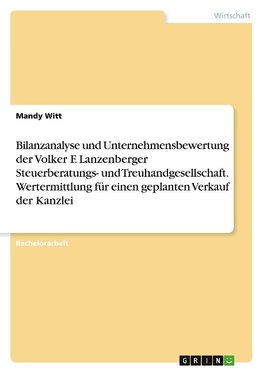 Wirtschaft

Mandy Witt

Bilanzanalyse und Unternehmensbewertung der Volker F. Lanzenberger Steuerberatungs- und Treuhandgesellschaft. Wertermittlung für einen geplanten Verkauf der Kanzlei

Bachelorarbeit

GRIN